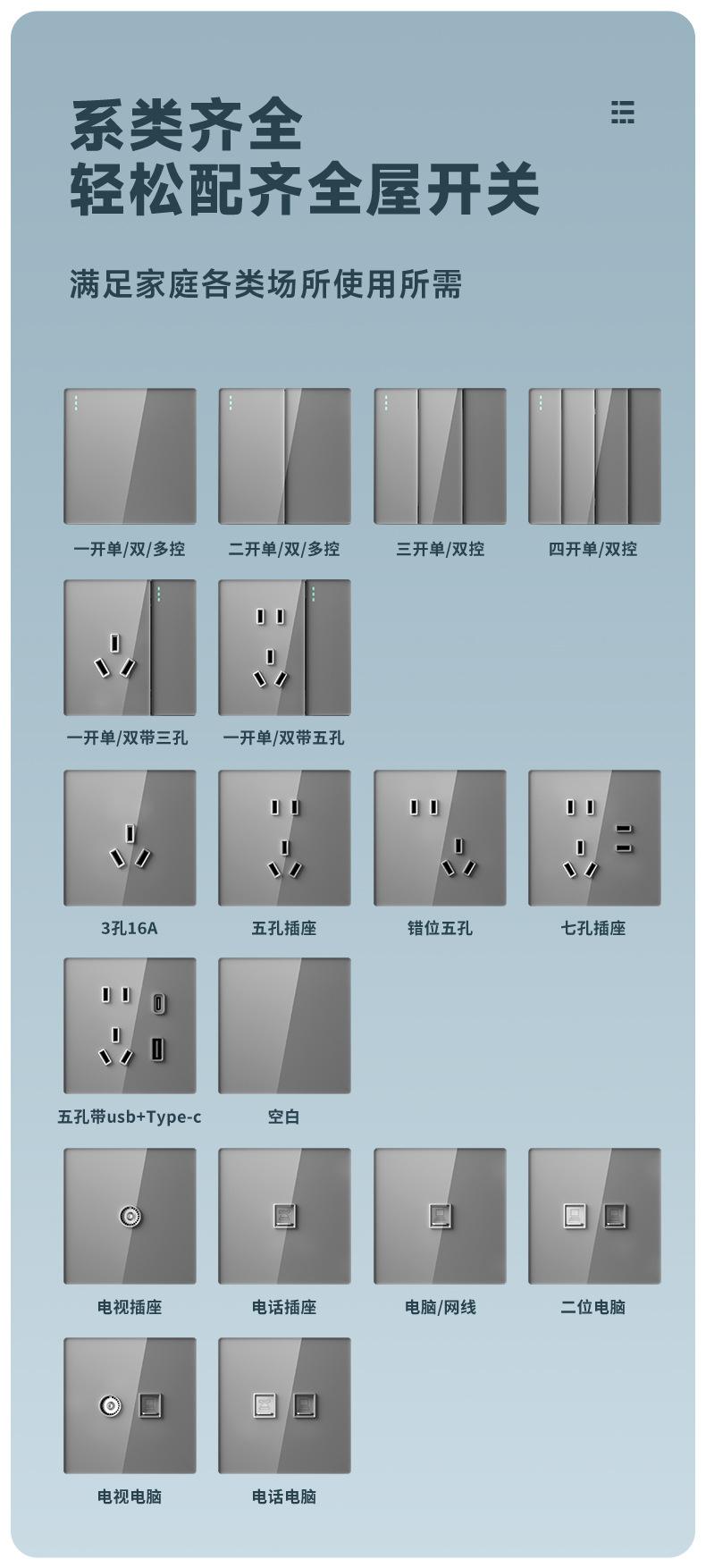 系类齐全
轻松配齐全屋开关

满足家庭各类场所使用所需

一开单/双/多控

二开单/双/多控

三开单/双控

四开单/双控

一开单/双带三孔

一开单/双带五孔

3孔16A

五孔插座

错位五孔

七孔插座

五孔带usb+Type-c

空白

电视插座

电话插座

电脑/网线

二位电脑

电视电脑

电话电脑